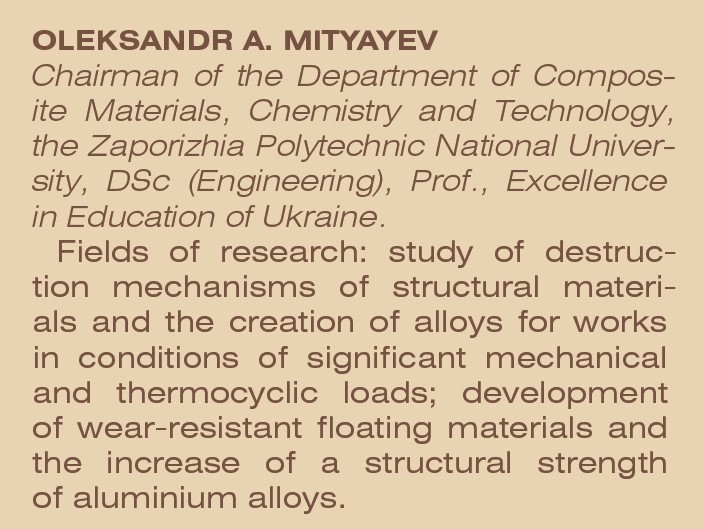 OLEKSANDR A. MITYAYEV

Chairman of the Department of Composite Materials, Chemistry and Technology, the Zaporizhia Polytechnic National University, DSc (Engineering), Prof., Excellence in Education of Ukraine.

Fields of research: study of destruction mechanisms of structural materials and the creation of alloys for works in conditions of significant mechanical and thermocyclic loads; development of wear-resistant floating materials and the increase of a structural strength of aluminium alloys.